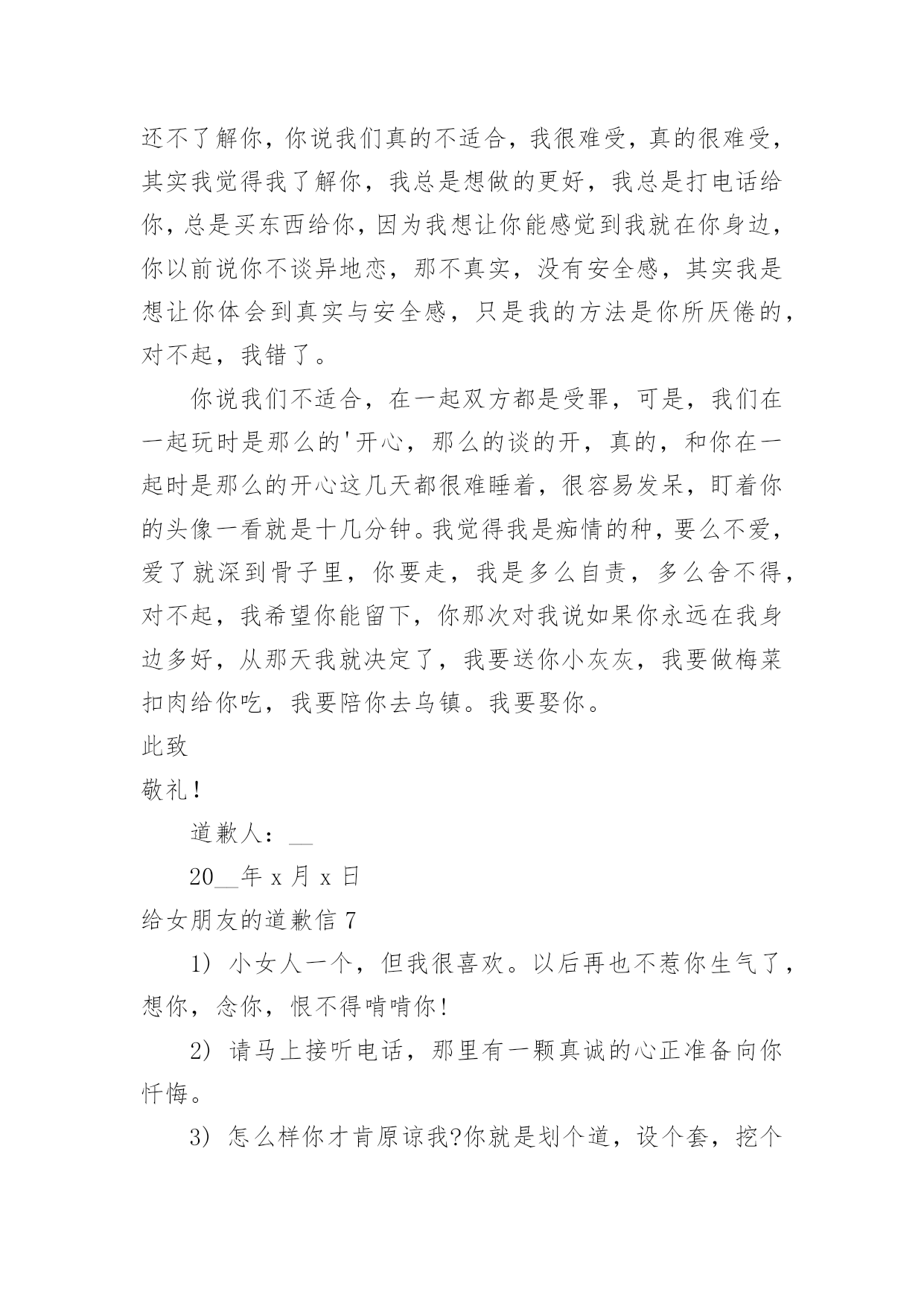 还不了解你，你说我们真的不适合，我很难受，真的很难受，其实我觉得我了解你，我总是想做的更好，我总是打电话给你，总是买东西给你，因为我想让你能感觉到我就在你身边，你以前说你不谈异地恋，那不真实，没有安全感，其实我是想让你体会到真实与安全感，只是我的方法是你所厌倦的，对不起，我错了。

你说我们不适合，在一起双方都是受罪，可是，我们在一起玩时是那么的'开心，那么的谈的开，真的，和你在一起时是那么的开心这几天都很难睡着，很容易发呆，盯着你的头像一看就是十几分钟。我觉得我是痴情的种，要么不爱，爱了就深到骨子里，你要走，我是多么自责，多么舍不得，对不起，我希望你能留下，你那次对我说如果你永远在我身边多好，从那天我就决定了，我要送你小灰灰，我要做梅菜扣肉给你吃，我要陪你去乌镇。我要娶你。

此致

敬礼！

道歉人：__

20__年 x 月 x 日

给女朋友的道歉信 7

1) 小女人一个，但我很喜欢。以后再也不惹你生气了，想你，念你，恨不得啃啃你！

2) 请马上接听电话，那里有一颗真诚的心正准备向你忏悔。

3) 怎么样你才肯原谅我?你就是划个道，设个套，挖个